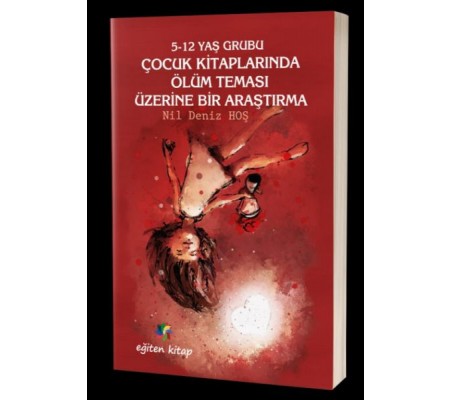 5-12 YAŞ GRUBU
ÇOCUK KİTAPLARINDA ÖLÜM TEMASI ÜZERİNE BİR ARAŞTIRMA

Nil Deniz HOŞ

eğiten kitap